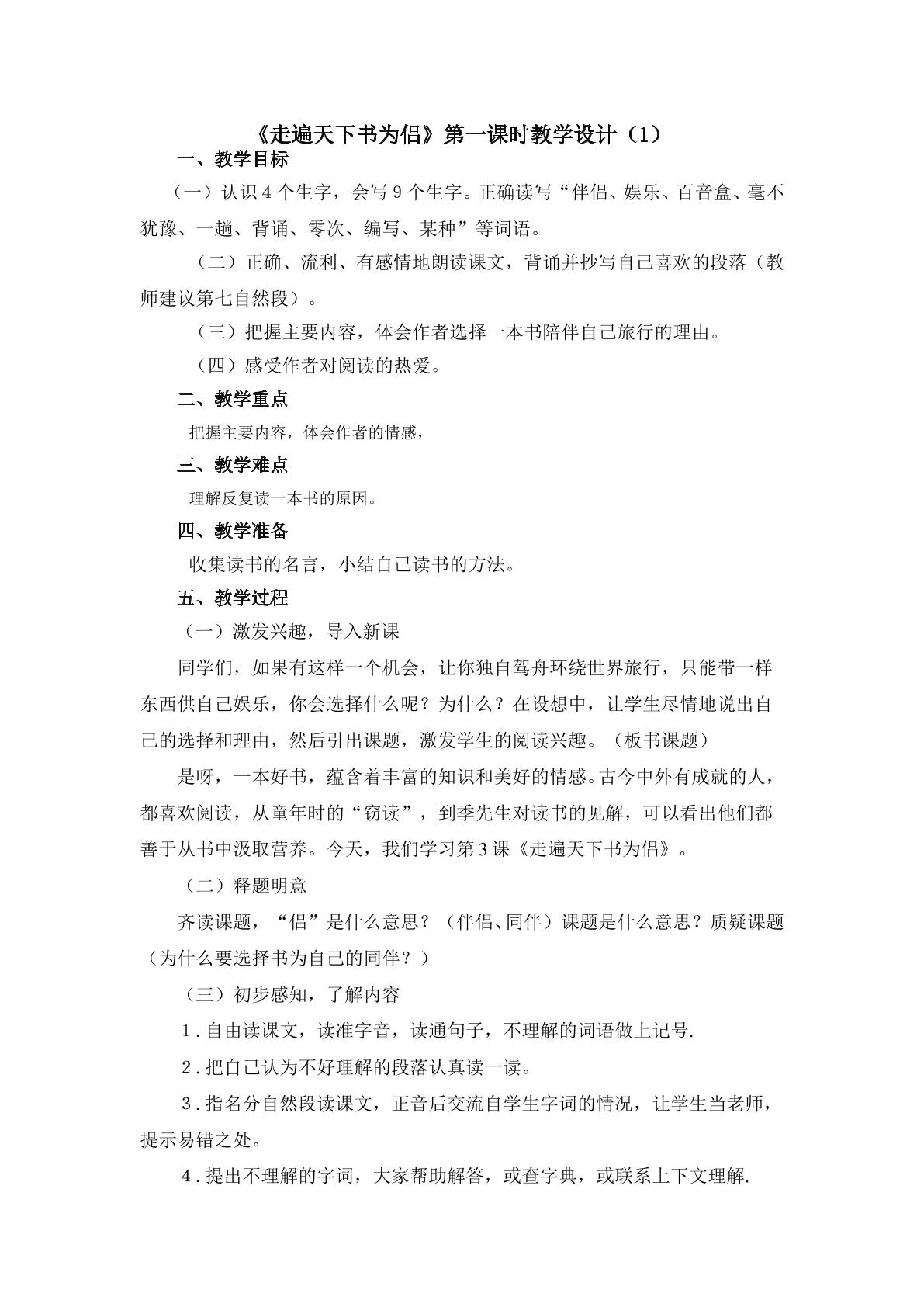 《走遍天下书为侣》第一课时教学设计（1）

一、教学目标

（一）认识4个生字，会写9个生字。正确读写“伴侣、娱乐、百音盒、毫不犹豫、一趟、背诵、零次、编写、某种”等词语。

（二）正确、流利、有感情地朗读课文，背诵并抄写自己喜欢的段落（教师建议第七自然段）。

（三）把握主要内容，体会作者选择一本书陪伴自己旅行的理由。

（四）感受作者对阅读的热爱。

二、教学重点

把握主要内容，体会作者的情感，

三、教学难点

理解反复读一本书的原因。

四、教学准备

收集读书的名言，小结自己读书的方法。

五、教学过程

（一）激发兴趣，导入新课

同学们，如果有这样一个机会，让你独自驾舟环绕世界旅行，只能带一样东西供自己娱乐，你会选择什么呢？为什么？在设想中，让学生尽情地说出自己的选择和理由，然后引出课题，激发学生的阅读兴趣。（板书课题）

是呀，一本好书，蕴含着丰富的知识和美好的情感。古今中外有成就的人，都喜欢阅读，从童年时的“窃读”，到季先生对读书的见解，可以看出他们都善于从书中汲取营养。今天，我们学习第3课《走遍天下书为侣》。

（二）释题明意

齐读课题，“侣”是什么意思？（伴侣、同伴）课题是什么意思？质疑课题（为什么要选择书为自己的同伴？）

（三）初步感知，了解内容

1.自由读课文，读准字音，读通句子，不理解的词语做上记号.

2.把自己认为不好理解的段落认真读一读。

3.指名分自然段读课文，正音后交流自学生字词的情况，让学生当老师，提示易错之处。

4.提出不理解的字词，大家帮助解答，或查字典，或联系上下文理解.